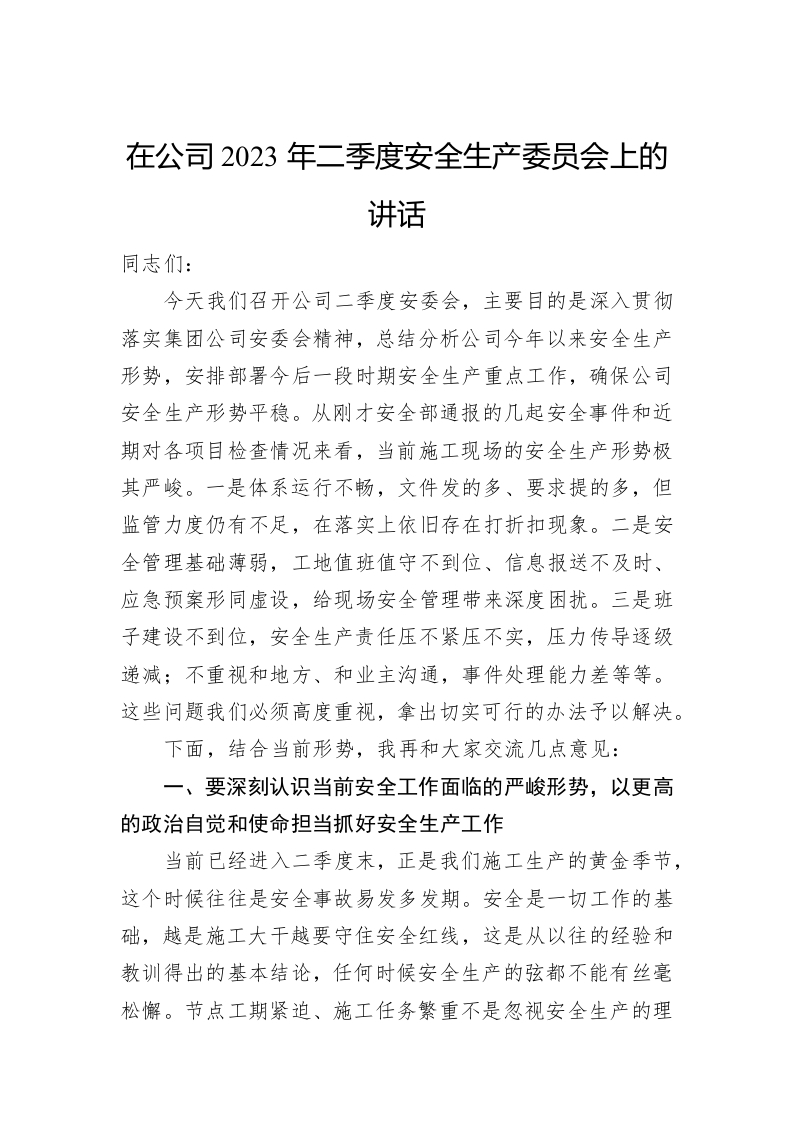 在公司2023年二季度安全生产委员会上的讲话

同志们：

今天我们召开公司二季度安委会，主要目的是深入贯彻落实集团公司安委会精神，总结分析公司今年以来安全生产形势，安排部署今后一段时期安全生产重点工作，确保公司安全生产形势平稳。从刚才安全部通报的几起安全事件和近期对各项目检查情况来看，当前施工现场的安全生产形势极其严峻。一是体系运行不畅，文件发的多、要求提的多，但监管力度仍有不足，在落实上依旧存在打折扣现象。二是安全管理基础薄弱，工地值班值守不到位、信息报送不及时、应急预案形同虚设，给现场安全管理带来深度困扰。三是班子建设不到位，安全生产责任压不紧压不实，压力传导逐级递减；不重视和地方、和业主沟通，事件处理能力差等等。这些问题我们必须高度重视，拿出切实可行的办法予以解决。

下面，结合当前形势，我再和大家交流几点意见：

一、要深刻认识当前安全工作面临的严峻形势，以更高的政治自觉和使命担当抓好安全生产工作

当前已经进入二季度末，正是我们施工生产的黄金季节，这个时候往往是安全事故易发多发期。安全是一切工作的基础，越是施工大干越要守住安全红线，这是从以往的经验和教训得出的基本结论，任何时候安全生产的弦都不能有丝毫松懈。节点工期紧迫、施工任务繁重不是忽视安全生产的理